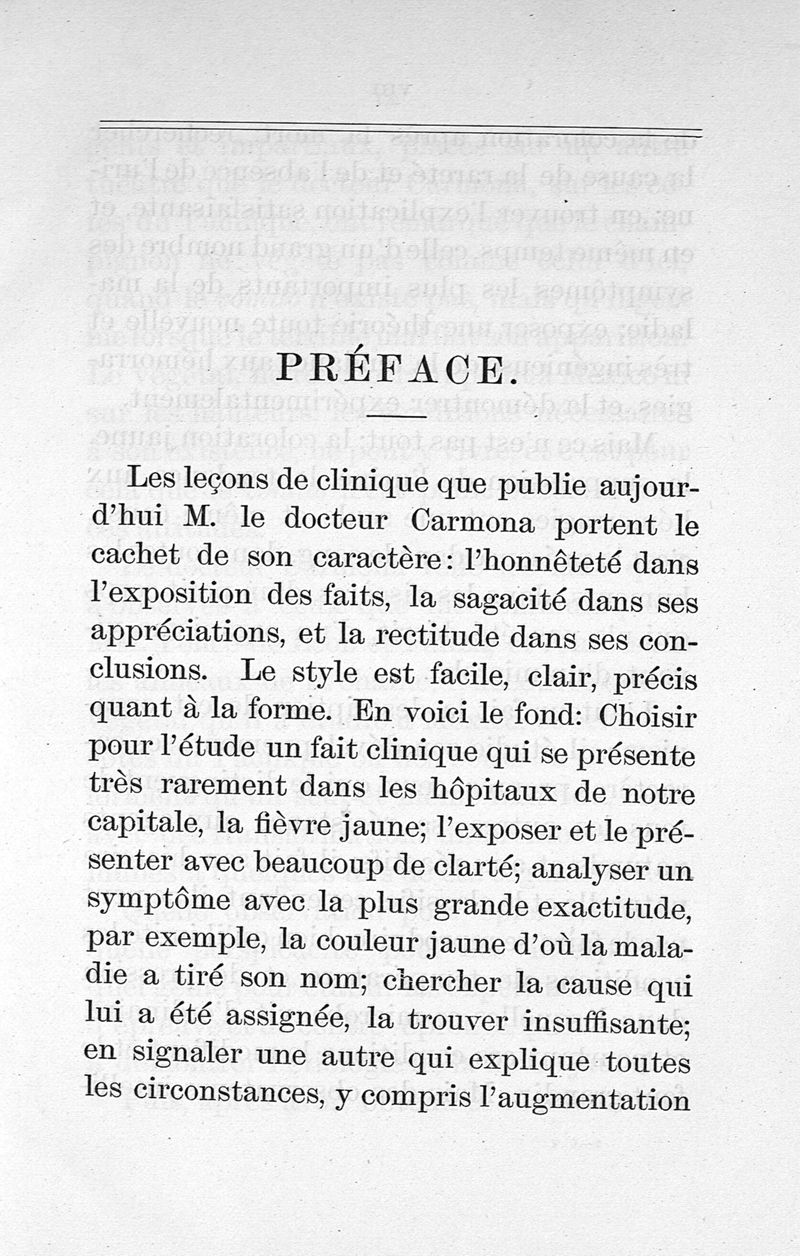 PRÉFACE.

Les leçons de clinique que publie aujourd'hui M. le docteur Carmona portent le cachet de son caractère: l'honnêteté dans l'exposition des faits, la sagacité dans ses appréciations, et la rectitude dans ses conclusions. Le style est facile, clair, précis quant à la forme. En voici le fond: Choisir pour l'étude un fait clinique qui se présente très rarement dans les hôpitaux de notre capitale, la fièvre jaune; l'exposer et le présenter avec beaucoup de clarté; analyser un symptôme avec la plus grande exactitude, par exemple, la couleur jaune d'où la maladie a tiré son nom; chercher la cause qui lui a été assignée, la trouver insuffisante; en signaler une autre qui explique toutes les circonstances, y compris l'augmentation